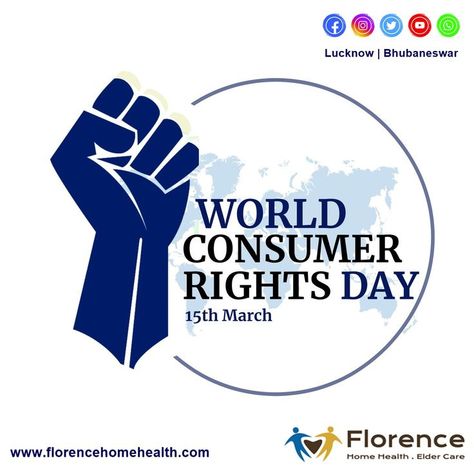 Lucknow | Bhubaneswar

WORLD CONSUMER RIGHTS DAY
15th March

www.florencehomehealth.com

Florence
Home Health . Elder Care